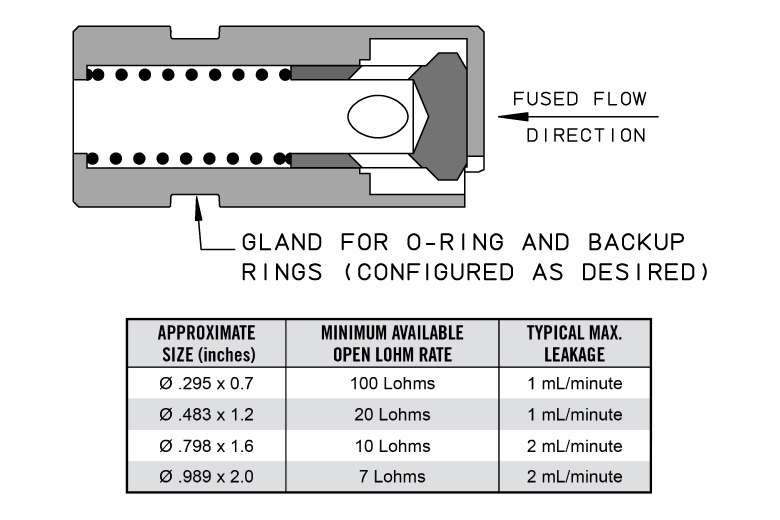 FUSED FLOW
DIRECTION

GLAND FOR O-RING AND BACKUP RINGS (CONFIGURED AS DESIRED)

| APPROXIMATE SIZE (inches) | MINIMUM AVAILABLE OPEN LOHM RATE | TYPICAL MAX. LEAKAGE |
|---|---|---|
| Ø .295 x 0.7 | 100 Lohms | 1 mL/minute |
| Ø .483 x 1.2 | 20 Lohms | 1 mL/minute |
| Ø .798 x 1.6 | 10 Lohms | 2 mL/minute |
| Ø .989 x 2.0 | 7 Lohms | 2 mL/minute |